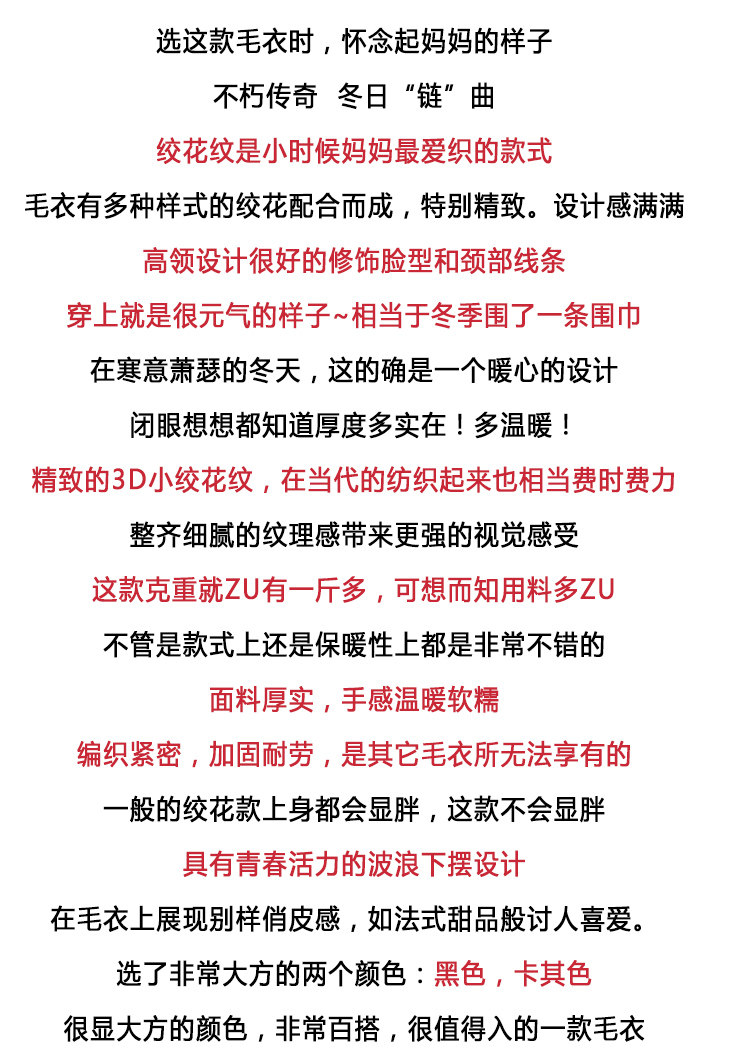 选这款毛衣时，怀念起妈妈的样子

不朽传奇　冬日“链”曲

绞花纹是小时候妈妈最爱织的款式

毛衣有多种样式的绞花配合而成，特别精致。设计感满满

高领设计很好的修饰脸型和颈部线条

穿上就是很元气的样子~相当于冬季围了一条围巾

在寒意萧瑟的冬天，这的确是一个暖心的设计

闭眼想想都知道厚度多实在！多温暖！

精致的3D小绞花纹，在当代的纺织起来也相当费时费力

整齐细腻的纹理感带来更强的视觉感受

这款克重就ZU有一斤多，可想而知用料多ZU

不管是款式上还是保暖性上都是非常不错的

面料厚实，手感温暖软糯

编织紧密，加固耐劳，是其它毛衣所无法享有的

一般的绞花款上身都会显胖，这款不会显胖

具有青春活力的波浪下摆设计

在毛衣上展现别样俏皮感，如法式甜品般讨人喜爱。

选了非常大方的两个颜色：黑色，卡其色

很显大方的颜色，非常百搭，很值得入的一款毛衣